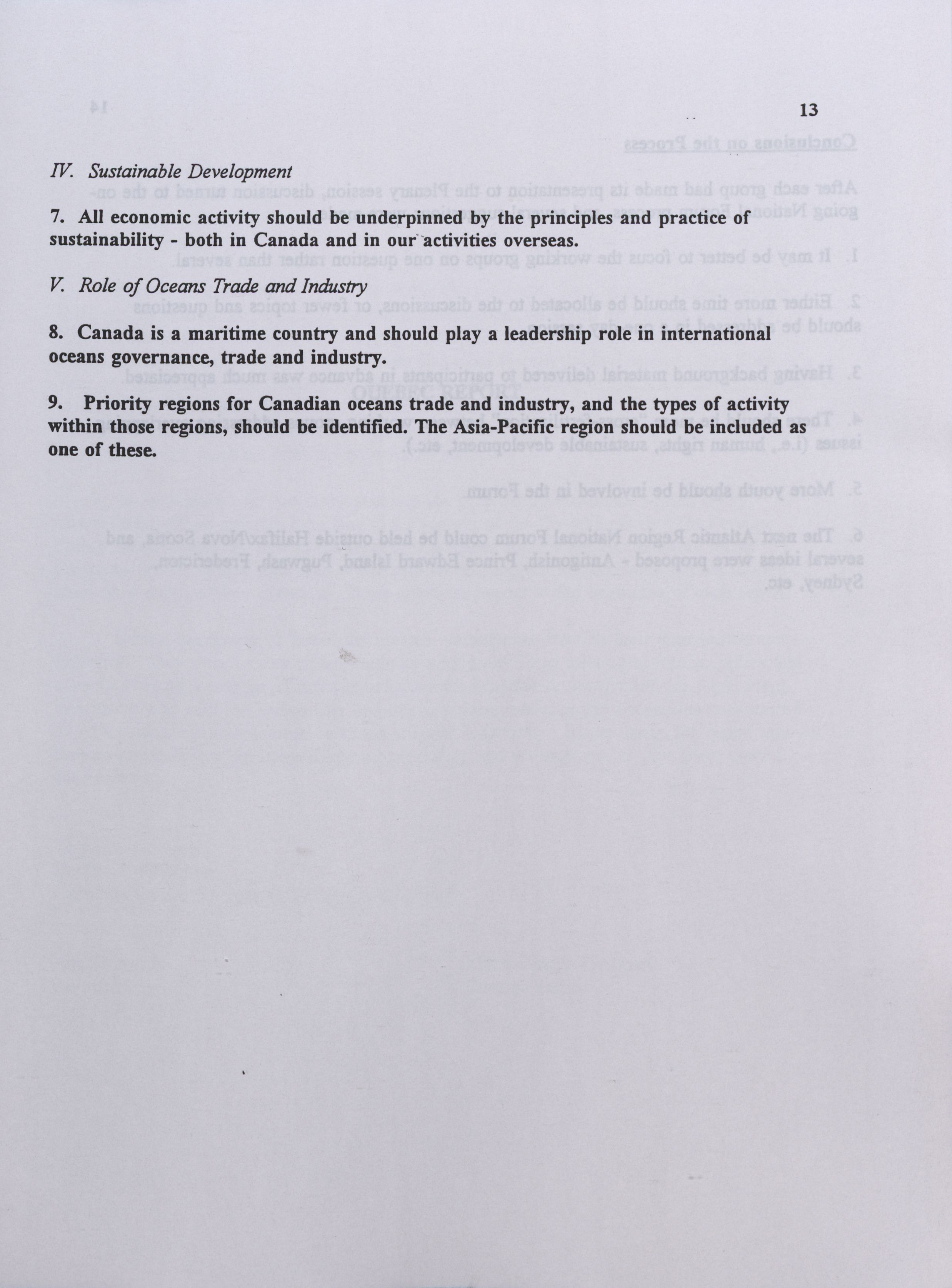 13

IV. Sustainable Development

7. All economic activity should be underpinned by the principles and practice of sustainability - both in Canada and in our activities overseas.

V. Role of Oceans Trade and Industry

8. Canada is a maritime country and should play a leadership role in international oceans governance, trade and industry.

9. Priority regions for Canadian oceans trade and industry, and the types of activity within those regions, should be identified. The Asia-Pacific region should be included as one of these.